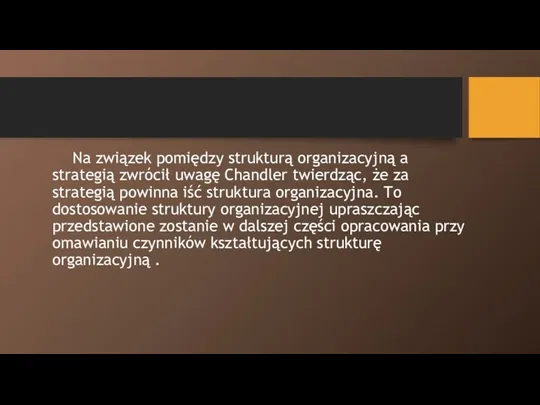 Na związek pomiędzy strukturą organizacyjną a strategią zwrócił uwagę Chandler twierdząc, że za strategią powinna iść struktura organizacyjna. To dostosowanie struktury organizacyjnej upraszczając przedstawione zostanie w dalszej części opracowania przy omawianiu czynników kształtujących strukturę organizacyjną .